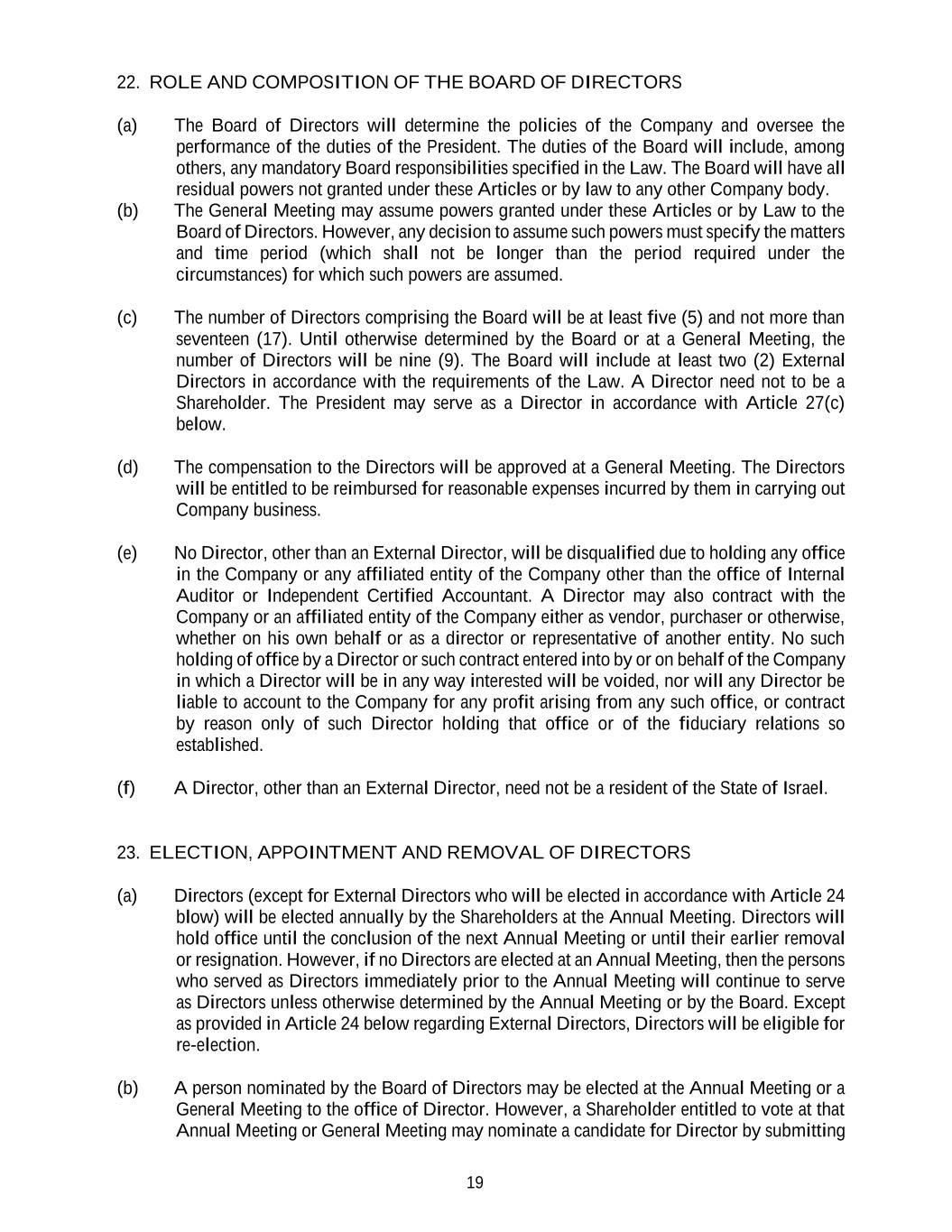 22. ROLE AND COMPOSITION OF THE BOARD OF DIRECTORS

(a) The Board of Directors will determine the policies of the Company and oversee the performance of the duties of the President. The duties of the Board will include, among others, any mandatory Board responsibilities specified in the Law. The Board will have all residual powers not granted under these Articles or by law to any other Company body.

(b) The General Meeting may assume powers granted under these Articles or by Law to the Board of Directors. However, any decision to assume such powers must specify the matters and time period (which shall not be longer than the period required under the circumstances) for which such powers are assumed.

(c) The number of Directors comprising the Board will be at least five (5) and not more than seventeen (17). Until otherwise determined by the Board or at a General Meeting, the number of Directors will be nine (9). The Board will include at least two (2) External Directors in accordance with the requirements of the Law. A Director need not to be a Shareholder. The President may serve as a Director in accordance with Article 27(c) below.

(d) The compensation to the Directors will be approved at a General Meeting. The Directors will be entitled to be reimbursed for reasonable expenses incurred by them in carrying out Company business.

(e) No Director, other than an External Director, will be disqualified due to holding any office in the Company or any affiliated entity of the Company other than the office of Internal Auditor or Independent Certified Accountant. A Director may also contract with the Company or an affiliated entity of the Company either as vendor, purchaser or otherwise, whether on his own behalf or as a director or representative of another entity. No such holding of office by a Director or such contract entered into by or on behalf of the Company in which a Director will be in any way interested will be voided, nor will any Director be liable to account to the Company for any profit arising from any such office, or contract by reason only of such Director holding that office or of the fiduciary relations so established.

(f) A Director, other than an External Director, need not be a resident of the State of Israel.

23. ELECTION, APPOINTMENT AND REMOVAL OF DIRECTORS

(a) Directors (except for External Directors who will be elected in accordance with Article 24 blow) will be elected annually by the Shareholders at the Annual Meeting. Directors will hold office until the conclusion of the next Annual Meeting or until their earlier removal or resignation. However, if no Directors are elected at an Annual Meeting, then the persons who served as Directors immediately prior to the Annual Meeting will continue to serve as Directors unless otherwise determined by the Annual Meeting or by the Board. Except as provided in Article 24 below regarding External Directors, Directors will be eligible for re-election.

(b) A person nominated by the Board of Directors may be elected at the Annual Meeting or a General Meeting to the office of Director. However, a Shareholder entitled to vote at that Annual Meeting or General Meeting may nominate a candidate for Director by submitting

19